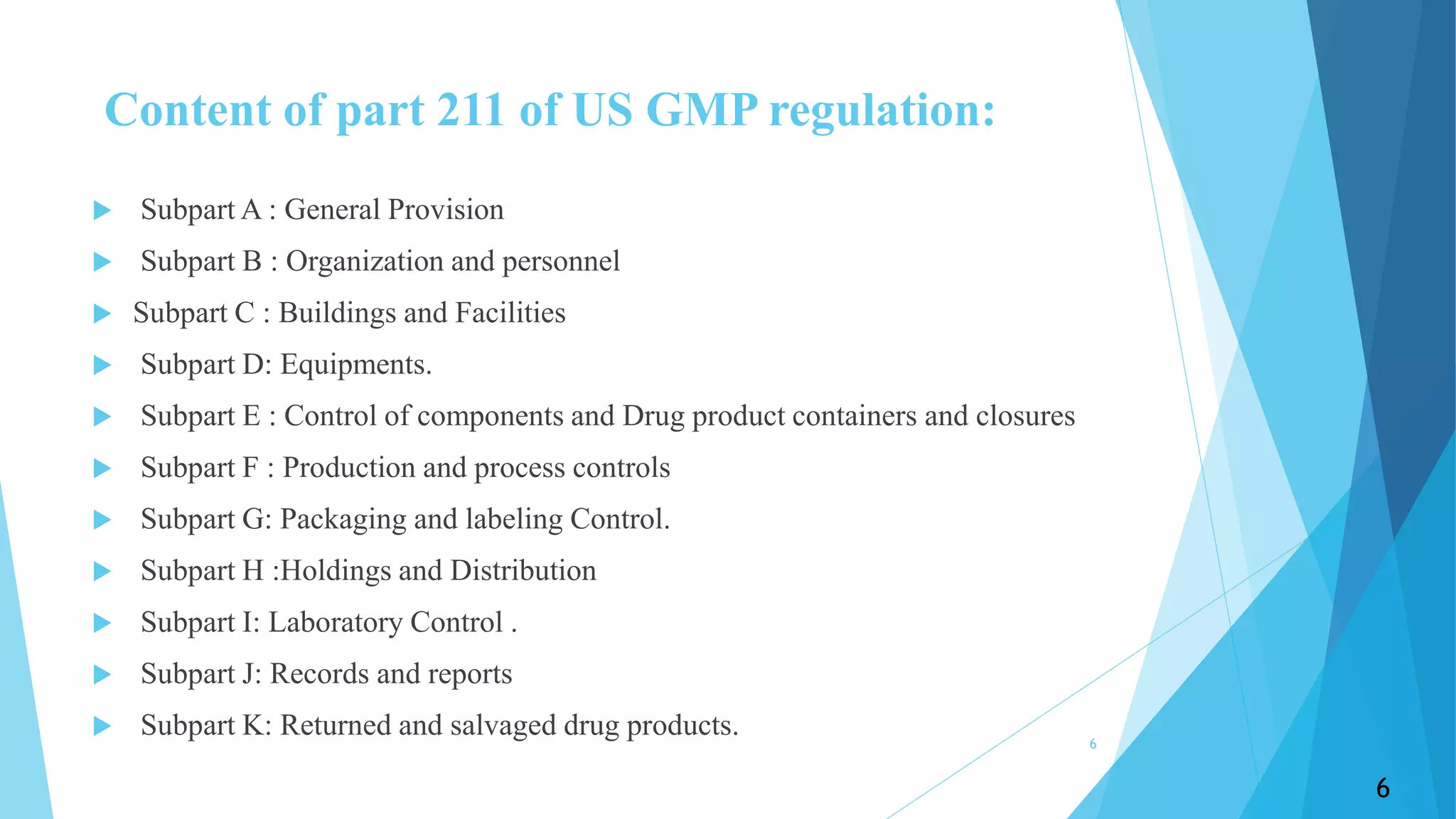 Content of part 211 of US GMP regulation:

Subpart A : General Provision

Subpart B : Organization and personnel

Subpart C : Buildings and Facilities

Subpart D: Equipments.

Subpart E : Control of components and Drug product containers and closures

Subpart F : Production and process controls

Subpart G: Packaging and labeling Control.

Subpart H :Holdings and Distribution

Subpart I: Laboratory Control .

Subpart J: Records and reports

Subpart K: Returned and salvaged drug products.

6

6